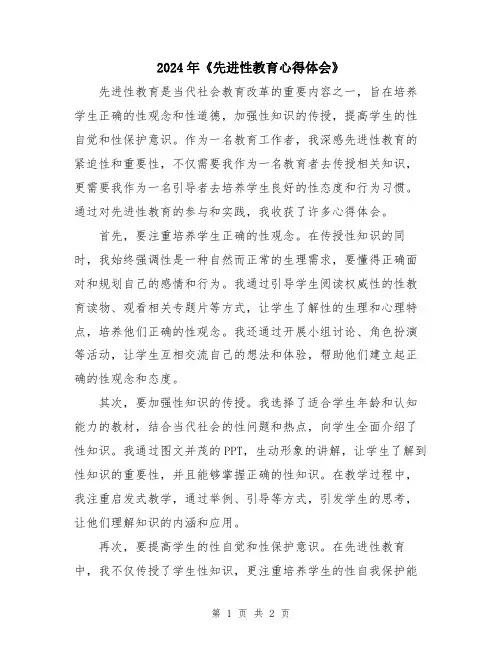 2024年《先进性教育心得体会》

先进性教育是当代社会教育改革的重要内容之一，旨在培养学生正确的性观念和性道德，加强性知识的传授，提高学生的性自觉和性保护意识。作为一名教育工作者，我深感先进性教育的紧迫性和重要性，不仅需要我作为一名教育者去传授相关知识，更需要我作为一名引导者去培养学生良好的性态度和行为习惯。通过对先进性教育的参与和实践，我收获了许多心得体会。

首先，要注重培养学生正确的性观念。在传授性知识的同时，我始终强调性是一种自然而正常的生理需求，要懂得正确面对和规划自己的感情和行为。我通过引导学生阅读权威性的性教育读物、观看相关专题片等方式，让学生了解性的生理和心理特点，培养他们正确的性观念。我还通过开展小组讨论、角色扮演等活动，让学生互相交流自己的想法和体验，帮助他们建立起正确的性观念和态度。

其次，要加强性知识的传授。我选择了适合学生年龄和认知能力的教材，结合当代社会的性问题和热点，向学生全面介绍了性知识。我通过图文并茂的PPT，生动形象的讲解，让学生了解到性知识的重要性，并且能够掌握正确的性知识。在教学过程中，我注重启发式教学，通过举例、引导等方式，引发学生的思考，让他们理解知识的内涵和应用。

再次，要提高学生的性自觉和性保护意识。在先进性教育中，我不仅传授了学生性知识，更注重培养学生的性自我保护能

第 1 页 共 2 页